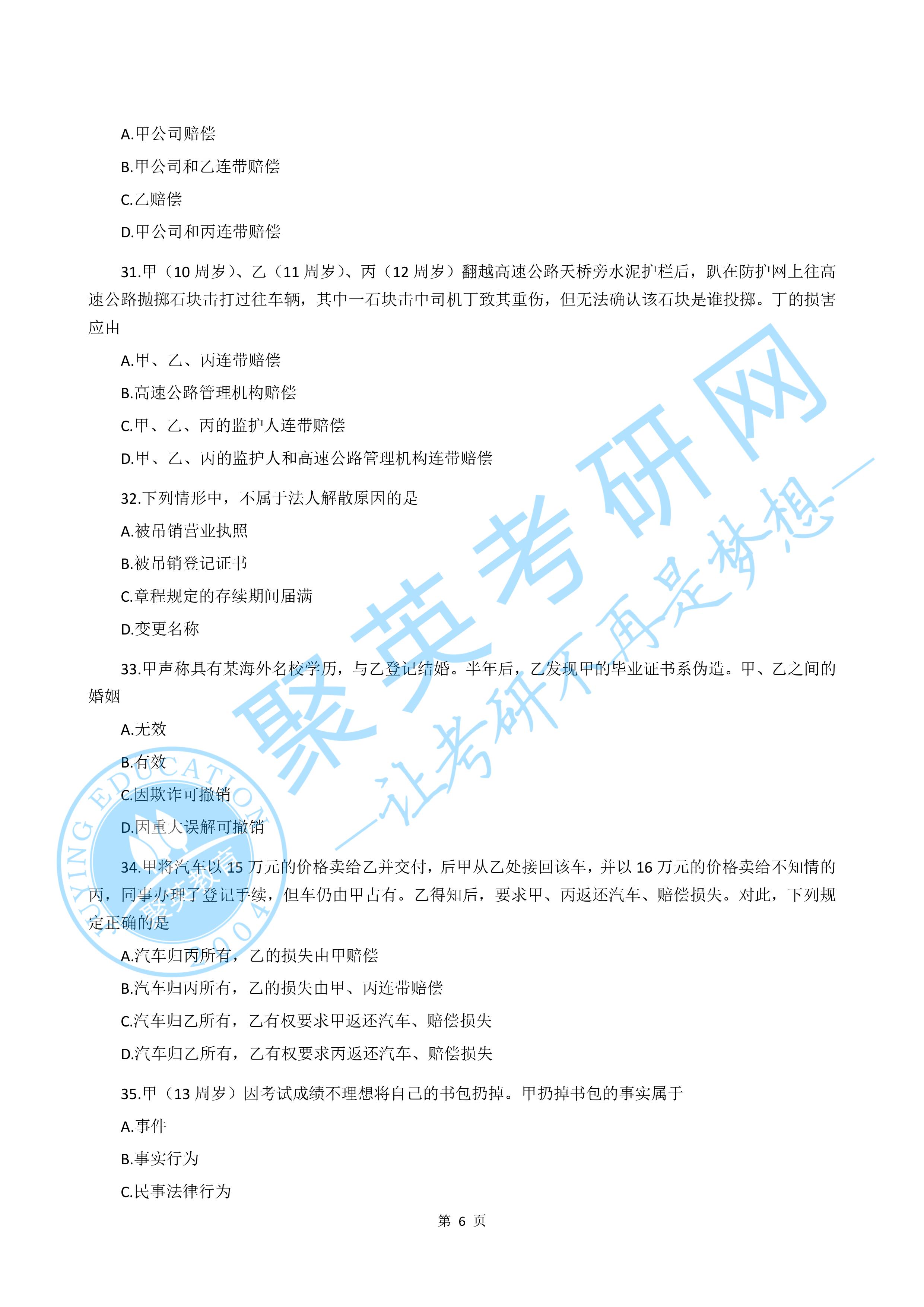 A.甲公司赔偿

B.甲公司和乙连带赔偿

C.乙赔偿

D.甲公司和丙连带赔偿

31.甲（10 周岁）、乙（11 周岁）、丙（12 周岁）翻越高速公路天桥旁水泥护栏后，趴在防护网上往高速公路抛掷石块击打过往车辆，其中一石块击中司机丁致其重伤，但无法确认该石块是谁投掷。丁的损害应由

A.甲、乙、丙连带赔偿

B.高速公路管理机构赔偿

C.甲、乙、丙的监护人连带赔偿

D.甲、乙、丙的监护人和高速公路管理机构连带赔偿

32.下列情形中，不属于法人解散原因的是

A.被吊销营业执照

B.被吊销登记证书

C.章程规定的存续期间届满

D.变更名称

33.甲声称具有某海外名校学历，与乙登记结婚。半年后，乙发现甲的毕业证书系伪造。甲、乙之间的婚姻

A.无效

B.有效

C.因欺诈可撤销

D.因重大误解可撤销

34.甲将汽车以 15 万元的价格卖给乙并交付，后甲从乙处接回该车，并以 16 万元的价格卖给不知情的丙，同事办理了登记手续，但车仍由甲占有。乙得知后，要求甲、丙返还汽车、赔偿损失。对此，下列规定正确的是

A.汽车归丙所有，乙的损失由甲赔偿

B.汽车归丙所有，乙的损失由甲、丙连带赔偿

C.汽车归乙所有，乙有权要求甲返还汽车、赔偿损失

D.汽车归乙所有，乙有权要求丙返还汽车、赔偿损失

35.甲（13 周岁）因考试成绩不理想将自己的书包扔掉。甲扔掉书包的事实属于

A.事件

B.事实行为

C.民事法律行为

第 6 页

聚英考研网

—让考研不再是梦想—

JUYING EDUCATION 聚英教育 2004